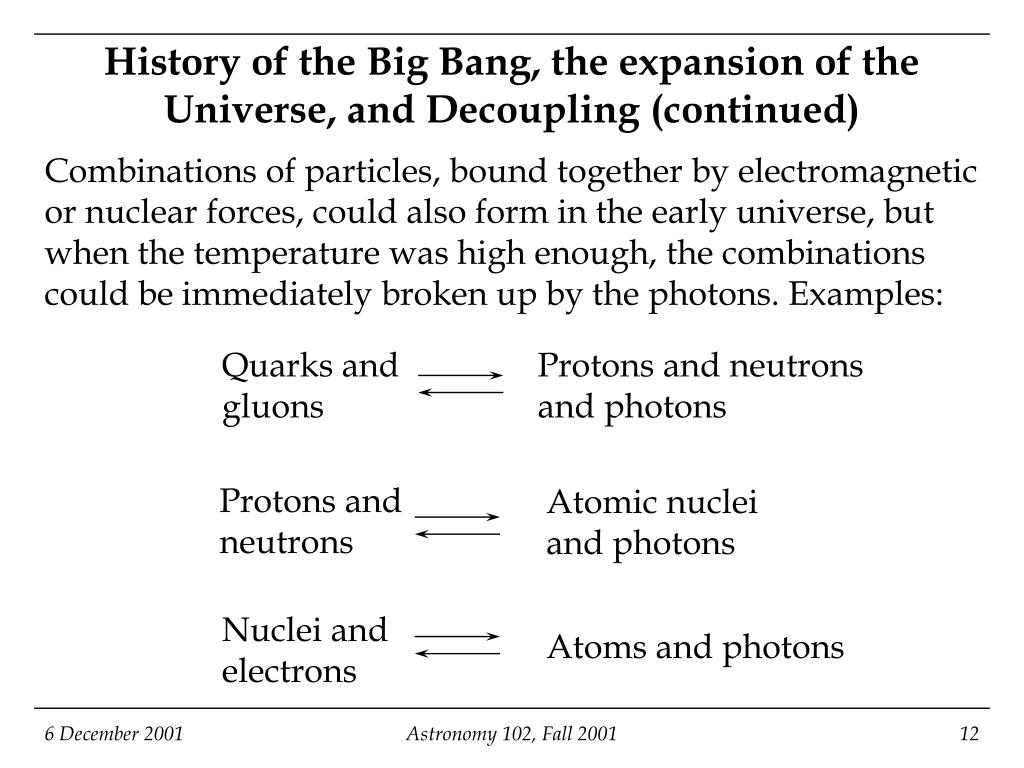 History of the Big Bang, the expansion of the Universe, and Decoupling (continued)

Combinations of particles, bound together by electromagnetic or nuclear forces, could also form in the early universe, but when the temperature was high enough, the combinations could be immediately broken up by the photons. Examples:

Quarks and gluons $\rightleftarrows$ Protons and neutrons and photons

Protons and neutrons $\rightleftarrows$ Atomic nuclei and photons

Nuclei and electrons $\rightleftarrows$ Atoms and photons

6 December 2001

Astronomy 102, Fall 2001

12